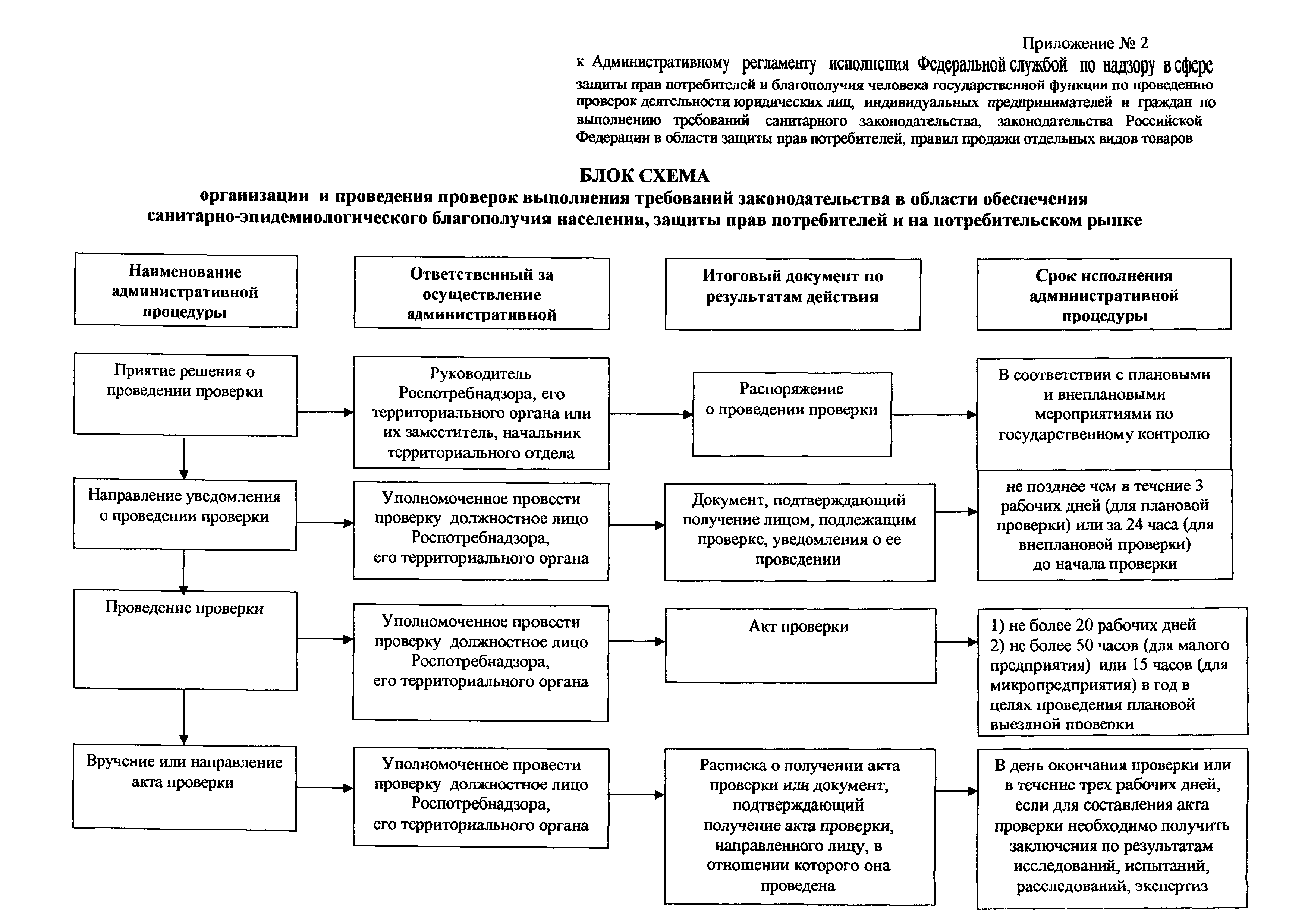 Приложение № 2

к Административному регламенту исполнения Федеральной службой по надзору в сфере защиты прав потребителей и благополучия человека государственной функции по проведению проверок деятельности юридических лиц, индивидуальных предпринимателей и граждан по выполнению требований санитарного законодательства, законодательства Российской Федерации в области защиты прав потребителей, правил продажи отдельных видов товаров

БЛОК СХЕМА

организации и проведения проверок выполнения требований законодательства в области обеспечения санитарно-эпидемиологического благополучия населения, защиты прав потребителей и на потребительском рынке

Наименование административной процедуры

Ответственный за осуществление административной

Итоговый документ по результатам действия

Срок исполнения административной процедуры

Приятие решения о проведении проверки

Руководитель Роспотребнадзора, его территориального органа или их заместитель, начальник территориального отдела

Распоряжение о проведении проверки

В соответствии с плановыми и внеплановыми мероприятиями по государственному контролю

Направление уведомления о проведении проверки

Уполномоченное провести проверку должностное лицо Роспотребнадзора, его территориального органа

Документ, подтверждающий получение лицом, подлежащим проверке, уведомления о ее проведении

не позднее чем в течение 3 рабочих дней (для плановой проверки) или за 24 часа (для внеплановой проверки) до начала проверки

Проведение проверки

Уполномоченное провести проверку должностное лицо Роспотребнадзора, его территориального органа

Акт проверки

1) не более 20 рабочих дней
2) не более 50 часов (для малого предприятия) или 15 часов (для микропредприятия) в год в целях проведения плановой выездной проверки

Вручение или направление акта проверки

Уполномоченное провести проверку должностное лицо Роспотребнадзора, его территориального органа

Расписка о получении акта проверки или документ, подтверждающий получение акта проверки, направленного лицу, в отношении которого она проведена

В день окончания проверки или в течение трех рабочих дней, если для составления акта проверки необходимо получить заключения по результатам исследований, испытаний, расследований, экспертиз